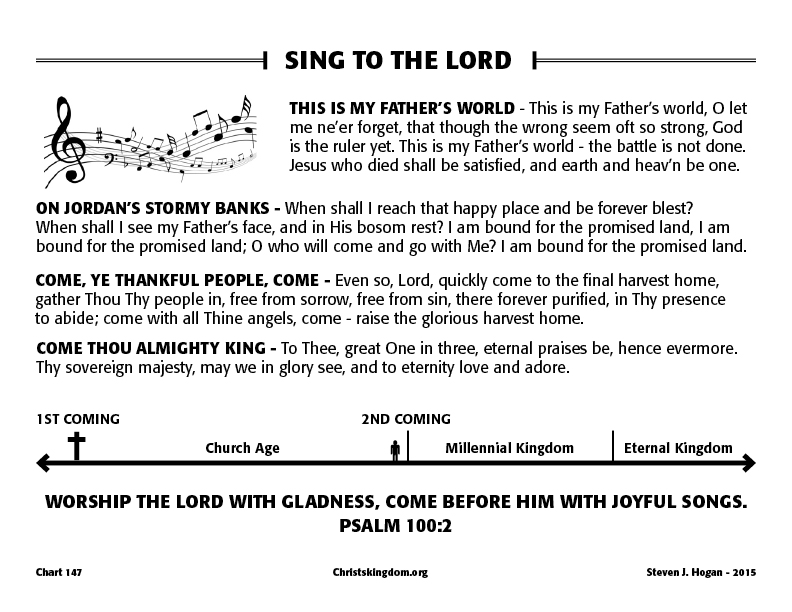 SING TO THE LORD

THIS IS MY FATHER'S WORLD - This is my Father's world, O let me ne'er forget, that though the wrong seem oft so strong, God is the ruler yet. This is my Father's world - the battle is not done. Jesus who died shall be satisfied, and earth and heav'n be one.

ON JORDAN'S STORMY BANKS - When shall I reach that happy place and be forever blest? When shall I see my Father's face, and in His bosom rest? I am bound for the promised land, I am bound for the promised land; O who will come and go with Me? I am bound for the promised land.

COME, YE THANKFUL PEOPLE, COME - Even so, Lord, quickly come to the final harvest home, gather Thou Thy people in, free from sorrow, free from sin, there forever purified, in Thy presence to abide; come with all Thine angels, come - raise the glorious harvest home.

COME THOU ALMIGHTY KING - To Thee, great One in three, eternal praises be, hence evermore. Thy sovereign majesty, may we in glory see, and to eternity love and adore.

1ST COMING

2ND COMING

Church Age

Millennial Kingdom

Eternal Kingdom

WORSHIP THE LORD WITH GLADNESS, COME BEFORE HIM WITH JOYFUL SONGS.
PSALM 100:2

Chart 147

Christskingdom.org

Steven J. Hogan - 2015